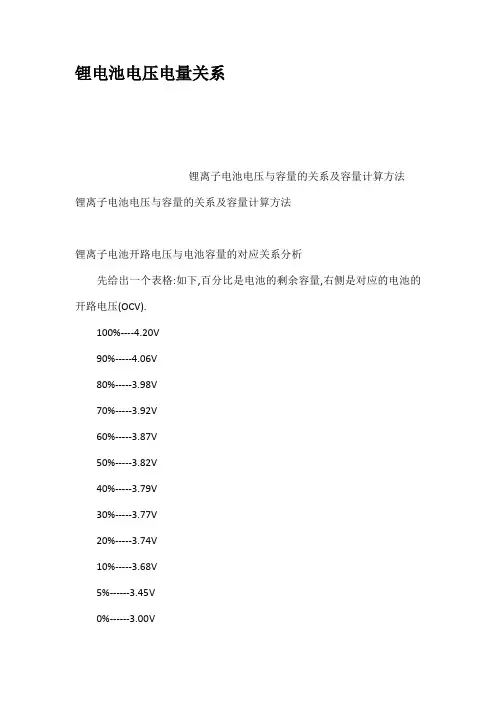 锂电池电压电量关系

锂离子电池电压与容量的关系及容量计算方法

锂离子电池电压与容量的关系及容量计算方法

锂离子电池开路电压与电池容量的对应关系分析

先给出一个表格:如下,百分比是电池的剩余容量,右侧是对应的电池的开路电压(OCV).

100%----4.20V

90%-----4.06V

80%-----3.98V

70%-----3.92V

60%-----3.87V

50%-----3.82V

40%-----3.79V

30%-----3.77V

20%-----3.74V

10%-----3.68V

5%------3.45V

0%------3.00V